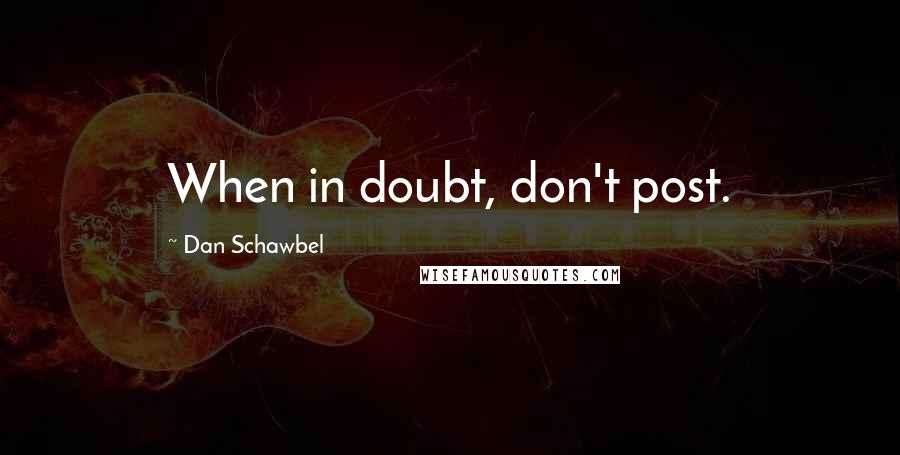 When in doubt, don't post.

~ Dan Schawbel

WISEFAMOUSQUOTES.COM